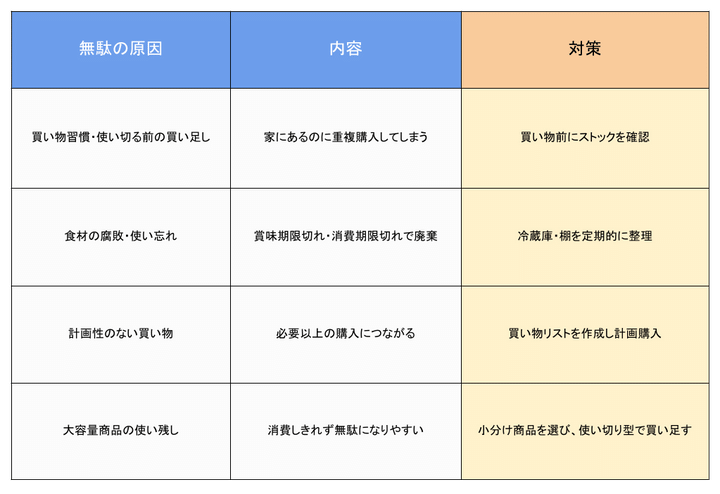 | 無駄の原因 | 内容 | 対策 |
|---|---|---|
| 買い物習慣・使い切る前の買い足し | 家にあるのに重複購入してしまう | 買い物前にストックを確認 |
| 食材の腐敗・使い忘れ | 賞味期限切れ・消費期限切れで廃棄 | 冷蔵庫・棚を定期的に整理 |
| 計画性のない買い物 | 必要以上の購入につながる | 買い物リストを作成し計画購入 |
| 大容量商品の使い残し | 消費しきれず無駄になりやすい | 小分け商品を選び、使い切り型で買い足す |